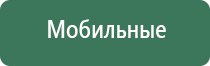 Мобильные